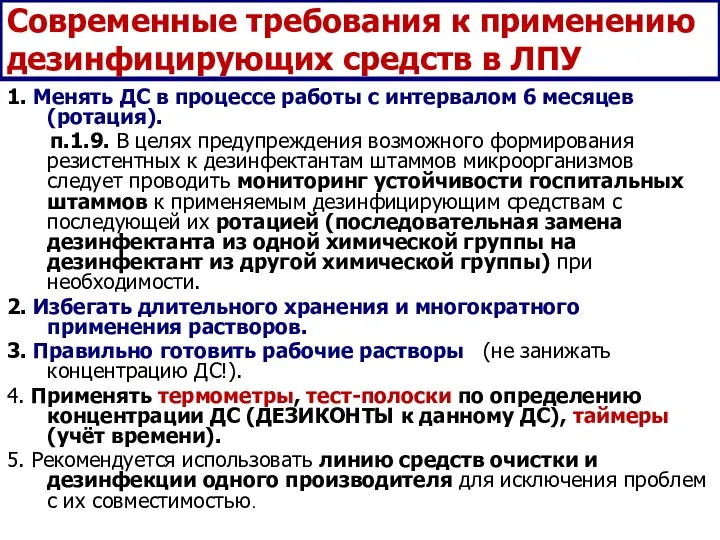 Современные требования к применению дезинфицирующих средств в ЛПУ

1. Менять ДС в процессе работы с интервалом 6 месяцев (ротация).

п.1.9. В целях предупреждения возможного формирования резистентных к дезинфектантам штаммов микроорганизмов следует проводить мониторинг устойчивости госпитальных штаммов к применяемым дезинфицирующим средствам с последующей их ротацией (последовательная замена дезинфектанта из одной химической группы на дезинфектант из другой химической группы) при необходимости.

2. Избегать длительного хранения и многократного применения растворов.

3. Правильно готовить рабочие растворы (не занижать концентрацию ДС!).

4. Применять термометры, тест-полоски по определению концентрации ДС (ДЕЗИКОНТЫ к данному ДС), таймеры (учёт времени).

5. Рекомендуется использовать линию средств очистки и дезинфекции одного производителя для исключения проблем с их совместимостью.